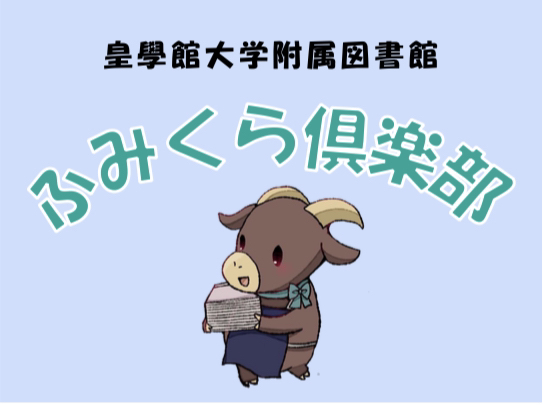 皇學館大学附属図書館

ふみくら倶楽部